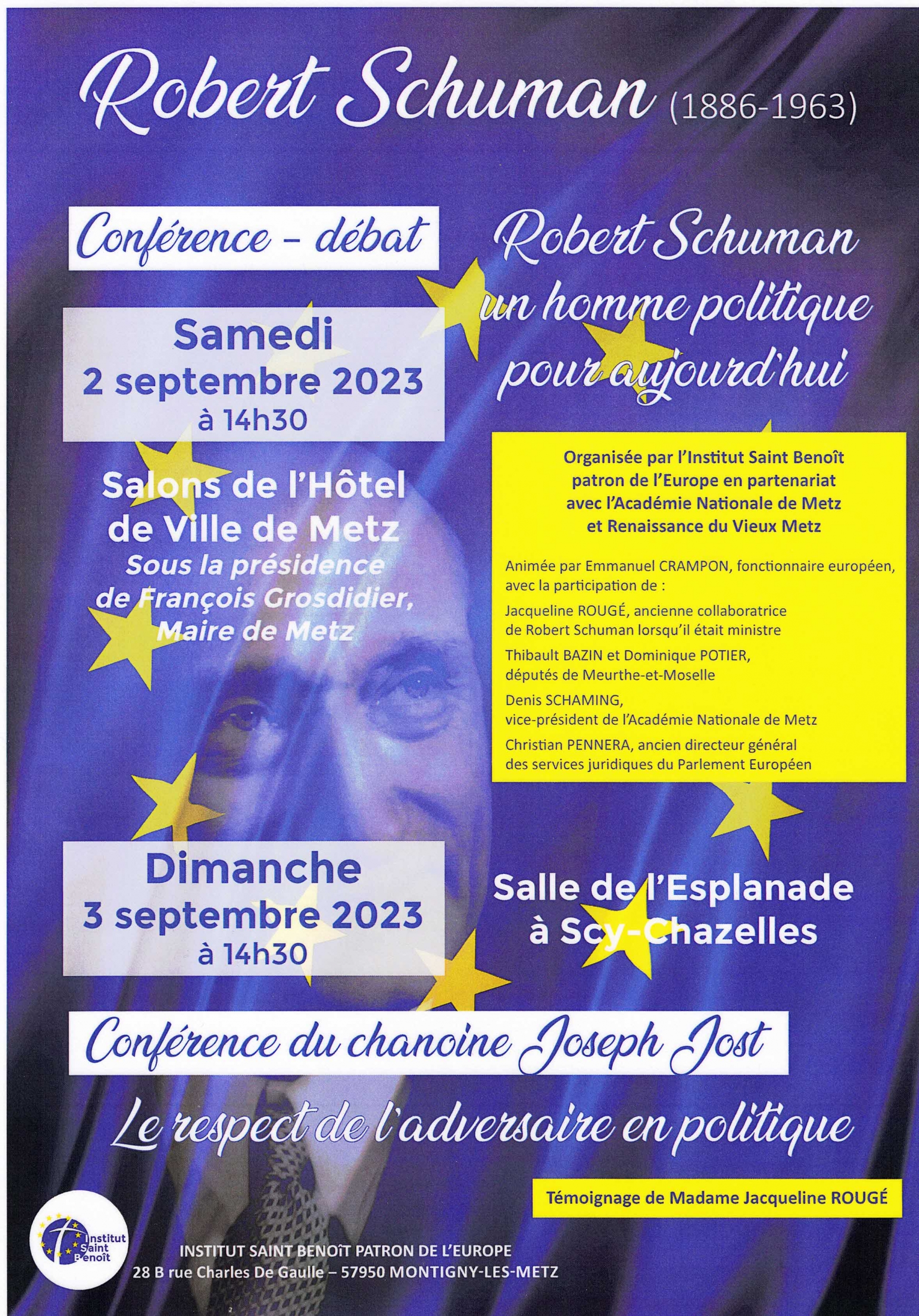 Robert Schuman (1886-1963)

Conférence - débat

Robert Schuman un homme politique pour aujourd'hui

Samedi
2 septembre 2023
à 14h30

Salons de l'Hôtel de Ville de Metz
Sous la présidence de François Grosdidier, Maire de Metz

Organisée par l'Institut Saint Benoît patron de l'Europe en partenariat avec l'Académie Nationale de Metz et Renaissance du Vieux Metz

Animée par Emmanuel CRAMPON, fonctionnaire européen, avec la participation de :

Jacqueline ROUGÉ, ancienne collaboratrice de Robert Schuman lorsqu'il était ministre

Thibault BAZIN et Dominique POTIER, députés de Meurthe-et-Moselle

Denis SCHAMING, vice-président de l'Académie Nationale de Metz

Christian PENNERA, ancien directeur général des services juridiques du Parlement Européen

Dimanche
3 septembre 2023
à 14h30

Salle de l'Esplanade à Scy-Chazelles

Conférence du chanoine Joseph Jost

Le respect de l'adversaire en politique

Témoignage de Madame Jacqueline ROUGÉ

Institut Saint Benoît

INSTITUT SAINT BENOîT PATRON DE L'EUROPE
28 B rue Charles De Gaulle – 57950 MONTIGNY-LES-METZ